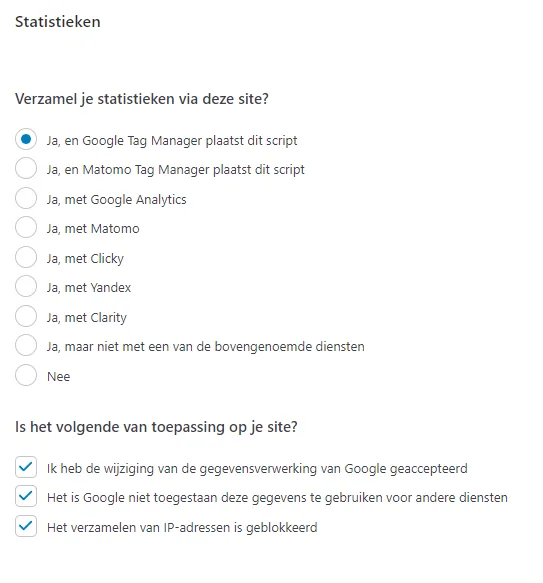 Statistieken

Verzamel je statistieken via deze site?

Ja, en Google Tag Manager plaatst dit script

Ja, en Matomo Tag Manager plaatst dit script

Ja, met Google Analytics

Ja, met Matomo

Ja, met Clicky

Ja, met Yandex

Ja, met Clarity

Ja, maar niet met een van de bovengenoemde diensten

Nee

Is het volgende van toepassing op je site?

Ik heb de wijziging van de gegevensverwerking van Google geaccepteerd

Het is Google niet toegestaan deze gegevens te gebruiken voor andere diensten

Het verzamelen van IP-adressen is geblokkeerd